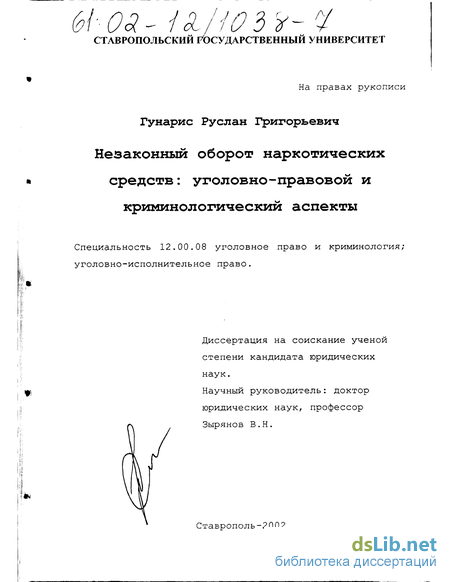 61:02-12/1038-7

СТАВРОПОЛЬСКИЙ ГОСУДАРСТВЕННЫЙ УНИВЕРСИТЕТ

На правах рукописи

Гунарис Руслан Григорьевич

Незаконный оборот наркотических средств: уголовно-правовой и криминологический аспекты

Специальность 12.00.08 уголовное право и криминология; уголовно-исполнительное право.

Диссертация на соискание ученой степени кандидата юридических наук.
Научный руководитель: доктор юридических наук, профессор Зырянов В.Н.

Ставрополь-2002

dsLib.net
библиотека диссертаций